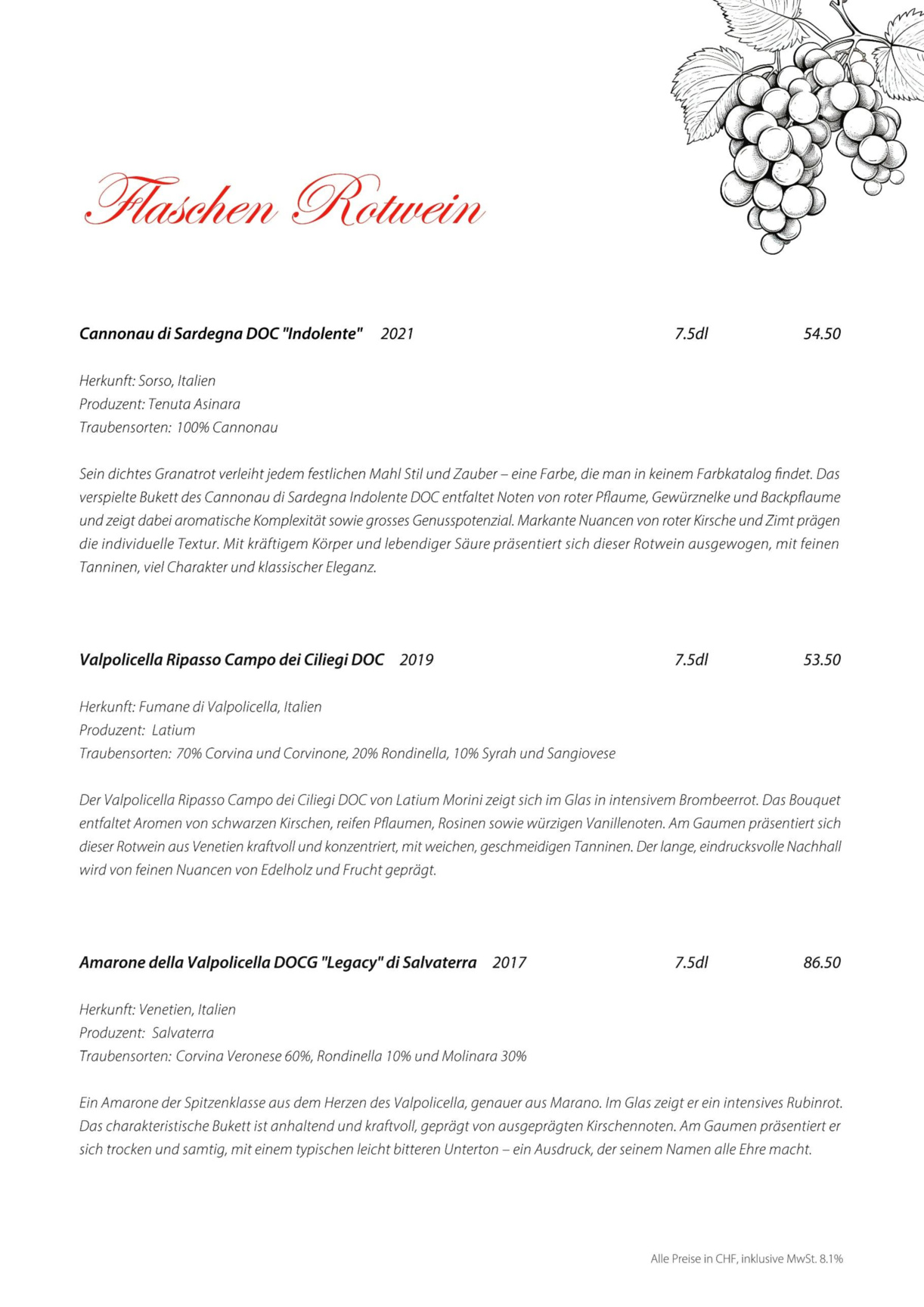 Flaschen Rotwein

Cannonau di Sardegna DOC "Indolente" 2021 7.5dl 54.50

Herkunft: Sorso, Italien
Produzent: Tenuta Asinara
Traubensorten: 100% Cannonau

Sein dichtes Granatrot verleiht jedem festlichen Mahl Stil und Zauber – eine Farbe, die man in keinem Farbkatalog findet. Das verspielte Bukett des Cannonau di Sardegna Indolente DOC entfaltet Noten von roter Pflaume, Gewürznelke und Backpflaume und zeigt dabei aromatische Komplexität sowie grosses Genusspotenzial. Markante Nuancen von roter Kirsche und Zimt prägen die individuelle Textur. Mit kräftigem Körper und lebendiger Säure präsentiert sich dieser Rotwein ausgewogen, mit feinen Tanninen, viel Charakter und klassischer Eleganz.

Valpolicella Ripasso Campo dei Ciliegi DOC 2019 7.5dl 53.50

Herkunft: Fumane di Valpolicella, Italien
Produzent: Latium
Traubensorten: 70% Corvina und Corvinone, 20% Rondinella, 10% Syrah und Sangiovese

Der Valpolicella Ripasso Campo dei Ciliegi DOC von Latium Morini zeigt sich im Glas in intensivem Brombeerrot. Das Bouquet entfaltet Aromen von schwarzen Kirschen, reifen Pflaumen, Rosinen sowie würzigen Vanillenoten. Am Gaumen präsentiert sich dieser Rotwein aus Venetien kraftvoll und konzentriert, mit weichen, geschmeidigen Tanninen. Der lange, eindrucksvolle Nachhall wird von feinen Nuancen von Edelholz und Frucht geprägt.

Amarone della Valpolicella DOCG "Legacy" di Salvaterra 2017 7.5dl 86.50

Herkunft: Venetien, Italien
Produzent: Salvaterra
Traubensorten: Corvina Veronese 60%, Rondinella 10% und Molinara 30%

Ein Amarone der Spitzenklasse aus dem Herzen des Valpolicella, genauer aus Marano. Im Glas zeigt er ein intensives Rubinrot. Das charakteristische Bukett ist anhaltend und kraftvoll, geprägt von ausgeprägten Kirschennoten. Am Gaumen präsentiert er sich trocken und samtig, mit einem typischen leicht bitteren Unterton – ein Ausdruck, der seinem Namen alle Ehre macht.

Alle Preise in CHF, inklusive MwSt. 8.1%